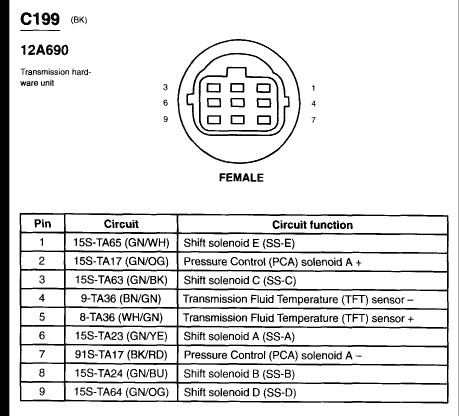 C199 (BK)

12A690

Transmission hardware unit

3
6
9

1
4
7

FEMALE

| Pin | Circuit | Circuit function |
|---|---|---|
| 1 | 15S-TA65 (GN/WH) | Shift solenoid E (SS-E) |
| 2 | 15S-TA17 (GN/OG) | Pressure Control (PCA) solenoid A + |
| 3 | 15S-TA63 (GN/BK) | Shift solenoid C (SS-C) |
| 4 | 9-TA36 (BN/GN) | Transmission Fluid Temperature (TFT) sensor – |
| 5 | 8-TA36 (WH/GN) | Transmission Fluid Temperature (TFT) sensor + |
| 6 | 15S-TA23 (GN/YE) | Shift solenoid A (SS-A) |
| 7 | 91S-TA17 (BK/RD) | Pressure Control (PCA) solenoid A – |
| 8 | 15S-TA24 (GN/BU) | Shift solenoid B (SS-B) |
| 9 | 15S-TA64 (GN/OG) | Shift solenoid D (SS-D) |